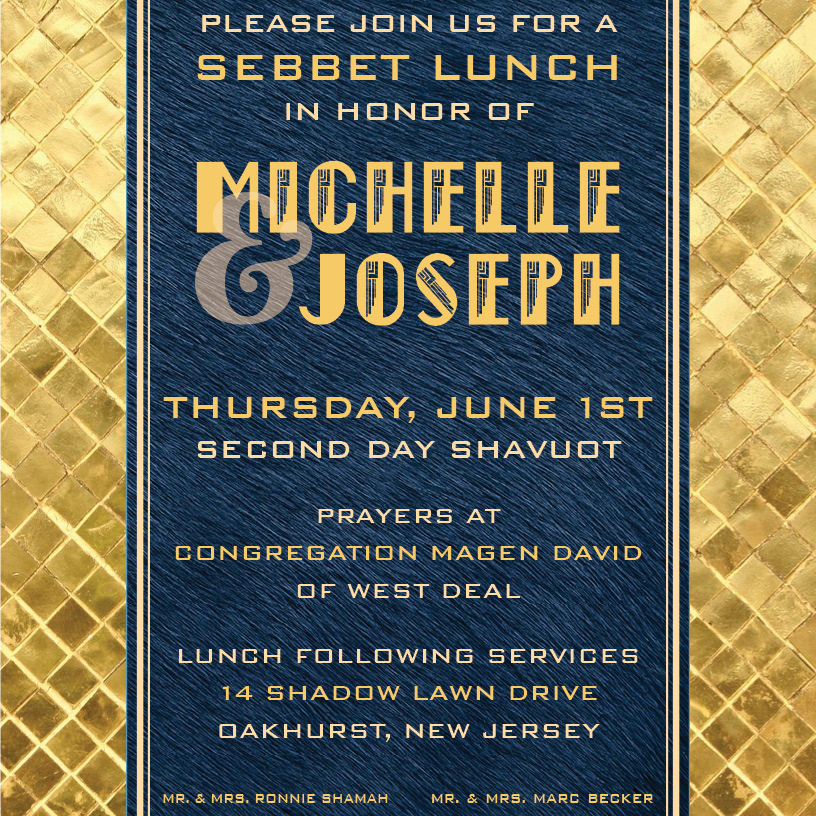 PLEASE JOIN US FOR A
SEBBET LUNCH
IN HONOR OF

MICHELLE
& JOSEPH

THURSDAY, JUNE 1ST
SECOND DAY SHAVUOT

PRAYERS AT
CONGREGATION MAGEN DAVID
OF WEST DEAL

LUNCH FOLLOWING SERVICES
14 SHADOW LAWN DRIVE
OAKHURST, NEW JERSEY

MR. & MRS. RONNIE SHAMAH MR. & MRS. MARC BECKER